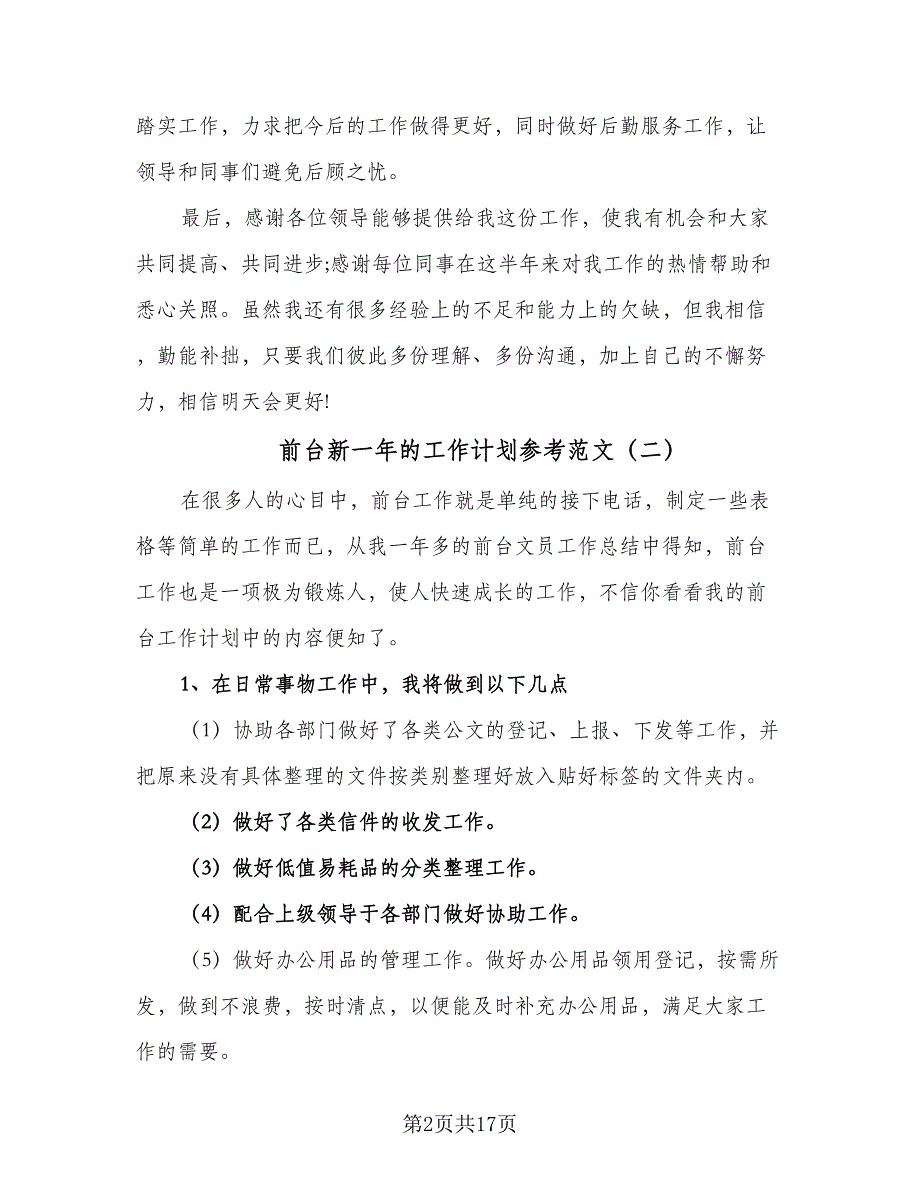 踏实工作，力求把今后的工作做得更好，同时做好后勤服务工作，让领导和同事们避免后顾之忧。

最后，感谢各位领导能够提供给我这份工作，使我有机会和大家共同提高、共同进步;感谢每位同事在这半年来对我工作的热情帮助和悉心关照。虽然我还有很多经验上的不足和能力上的欠缺，但我相信，勤能补拙，只要我们彼此多份理解、多份沟通，加上自己的不懈努力，相信明天会更好!

前台新一年的工作计划参考范文（二）

在很多人的心目中，前台工作就是单纯的接下电话，制定一些表格等简单的工作而已，从我一年多的前台文员工作总结中得知，前台工作也是一项极为锻炼人，使人快速成长的工作，不信你看看我的前台工作计划中的内容便知了。

1、在日常事物工作中，我将做到以下几点

（1）协助各部门做好了各类公文的登记、上报、下发等工作，并把原来没有具体整理的文件按类别整理好放入贴好标签的文件夹内。

（2）做好了各类信件的收发工作。

（3）做好低值易耗品的分类整理工作。

（4）配合上级领导于各部门做好协助工作。

（5）做好办公用品的管理工作。做好办公用品领用登记，按需所发，做到不浪费，按时清点，以便能及时补充办公用品，满足大家工作的需要。

第2页共17页